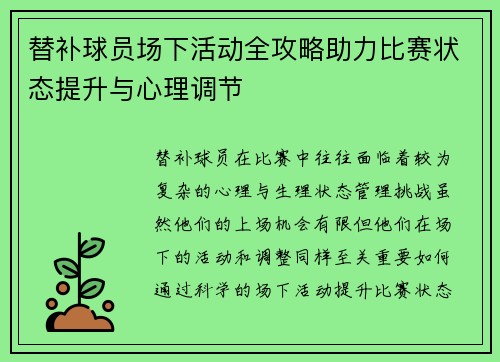 替补球员场下活动全攻略助力比赛状态提升与心理调节

替补球员在比赛中往往面临着较为复杂的心理与生理状态管理挑战虽然他们的上场机会有限但他们在场下的活动和调整同样至关重要如何通过科学的场下活动提升比赛状态